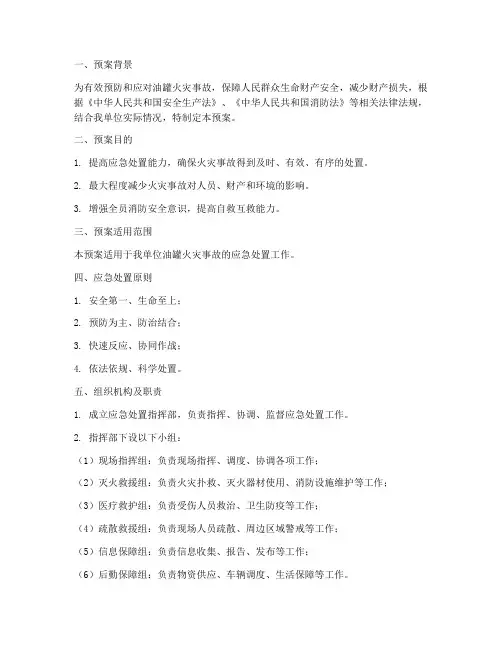 一、预案背景

为有效预防和应对油罐火灾事故，保障人民群众生命财产安全，减少财产损失，根据《中华人民共和国安全生产法》、《中华人民共和国消防法》等相关法律法规，结合我单位实际情况，特制定本预案。

二、预案目的

1. 提高应急处置能力，确保火灾事故得到及时、有效、有序的处置。

2. 最大程度减少火灾事故对人员、财产和环境的影响。

3. 增强全员消防安全意识，提高自救互救能力。

三、预案适用范围

本预案适用于我单位油罐火灾事故的应急处置工作。

四、应急处置原则

1. 安全第一、生命至上；

2. 预防为主、防治结合；

3. 快速反应、协同作战；

4. 依法依规、科学处置。

五、组织机构及职责

1. 成立应急处置指挥部，负责指挥、协调、监督应急处置工作。

2. 指挥部下设以下小组：

（1）现场指挥组：负责现场指挥、调度、协调各项工作；

（2）灭火救援组：负责火灾扑救、灭火器材使用、消防设施维护等工作；

（3）医疗救护组：负责受伤人员救治、卫生防疫等工作；

（4）疏散救援组：负责现场人员疏散、周边区域警戒等工作；

（5）信息保障组：负责信息收集、报告、发布等工作；

（6）后勤保障组：负责物资供应、车辆调度、生活保障等工作。